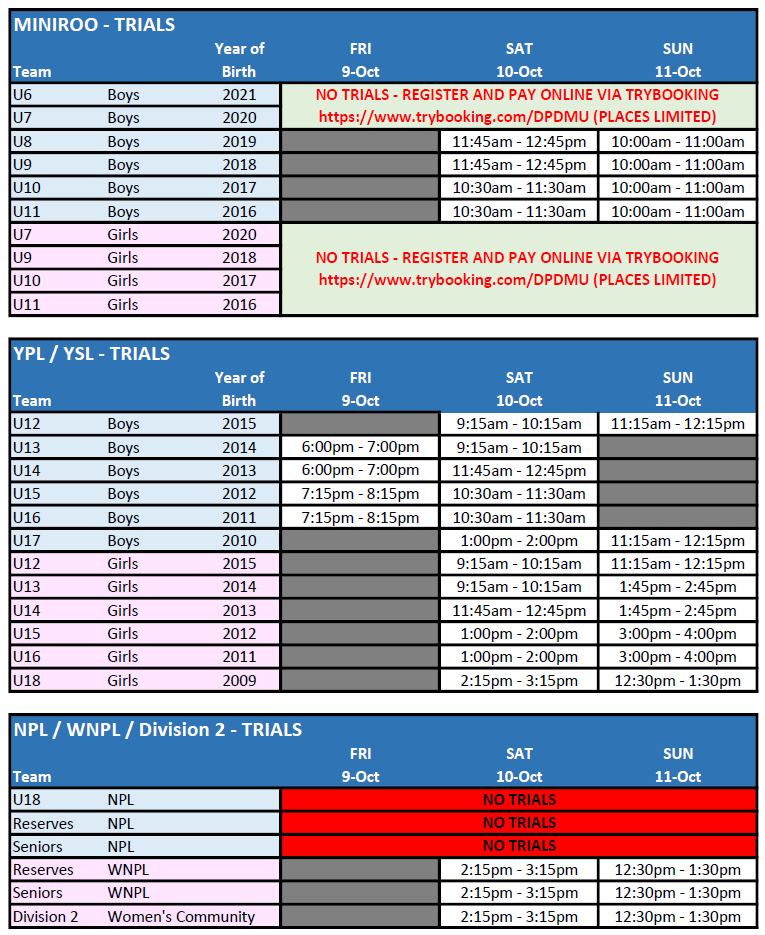 MINIROO - TRIALS

| Team | | Year of Birth | FRI 9-Oct | SAT 10-Oct | SUN 11-Oct |
|---|---|---|---|---|---|
| U6 | Boys | 2021 | NO TRIALS - REGISTER AND PAY ONLINE VIA TRYBOOKING https://www.trybooking.com/DPDMU (PLACES LIMITED) | | |
| U7 | Boys | 2020 | | | |
| U8 | Boys | 2019 | | 11:45am - 12:45pm | 10:00am - 11:00am |
| U9 | Boys | 2018 | | 11:45am - 12:45pm | 10:00am - 11:00am |
| U10 | Boys | 2017 | | 10:30am - 11:30am | 10:00am - 11:00am |
| U11 | Boys | 2016 | | 10:30am - 11:30am | 10:00am - 11:00am |
| U7 | Girls | 2020 | NO TRIALS - REGISTER AND PAY ONLINE VIA TRYBOOKING https://www.trybooking.com/DPDMU (PLACES LIMITED) | | |
| U9 | Girls | 2018 | | | |
| U10 | Girls | 2017 | | | |
| U11 | Girls | 2016 | | | |

YPL / YSL - TRIALS

| Team | | Year of Birth | FRI 9-Oct | SAT 10-Oct | SUN 11-Oct |
|---|---|---|---|---|---|
| U12 | Boys | 2015 | | 9:15am - 10:15am | 11:15am - 12:15pm |
| U13 | Boys | 2014 | 6:00pm - 7:00pm | 9:15am - 10:15am | |
| U14 | Boys | 2013 | 6:00pm - 7:00pm | 11:45am - 12:45pm | |
| U15 | Boys | 2012 | 7:15pm - 8:15pm | 10:30am - 11:30am | |
| U16 | Boys | 2011 | 7:15pm - 8:15pm | 10:30am - 11:30am | |
| U17 | Boys | 2010 | | 1:00pm - 2:00pm | 11:15am - 12:15pm |
| U12 | Girls | 2015 | | 9:15am - 10:15am | 11:15am - 12:15pm |
| U13 | Girls | 2014 | | 9:15am - 10:15am | 1:45pm - 2:45pm |
| U14 | Girls | 2013 | | 11:45am - 12:45pm | 1:45pm - 2:45pm |
| U15 | Girls | 2012 | | 1:00pm - 2:00pm | 3:00pm - 4:00pm |
| U16 | Girls | 2011 | | 1:00pm - 2:00pm | 3:00pm - 4:00pm |
| U18 | Girls | 2009 | | 2:15pm - 3:15pm | 12:30pm - 1:30pm |

NPL / WNPL / Division 2 - TRIALS

| Team | | FRI 9-Oct | SAT 10-Oct | SUN 11-Oct |
|---|---|---|---|---|
| U18 | NPL | NO TRIALS | | |
| Reserves | NPL | NO TRIALS | | |
| Seniors | NPL | NO TRIALS | | |
| Reserves | WNPL | | 2:15pm - 3:15pm | 12:30pm - 1:30pm |
| Seniors | WNPL | | 2:15pm - 3:15pm | 12:30pm - 1:30pm |
| Division 2 | Women's Community | | 2:15pm - 3:15pm | 12:30pm - 1:30pm |